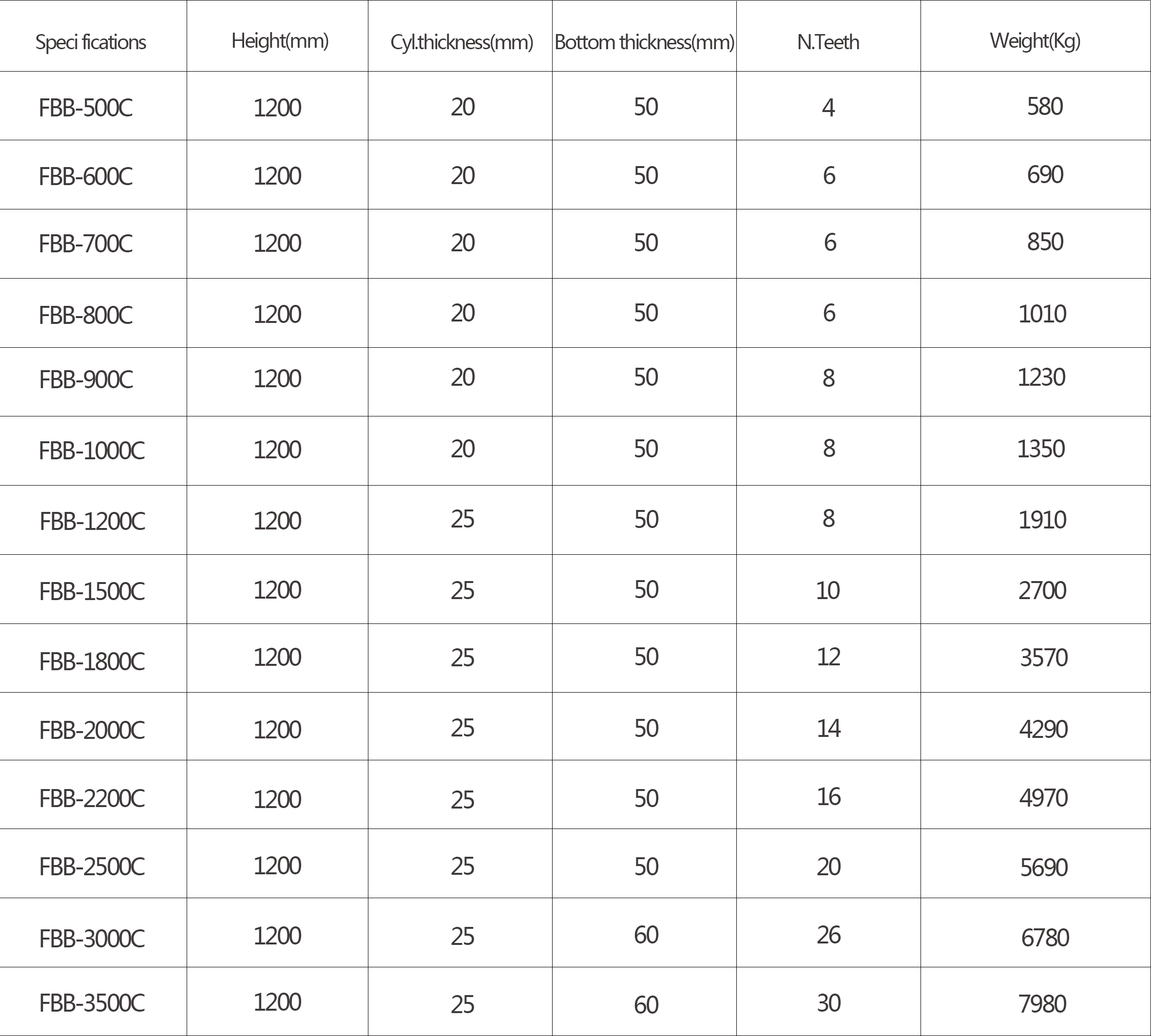 | Speci fications | Height(mm) | Cyl.thickness(mm) | Bottom thickness(mm) | N.Teeth | Weight(Kg) |
|---|---|---|---|---|---|
| FBB-500C | 1200 | 20 | 50 | 4 | 580 |
| FBB-600C | 1200 | 20 | 50 | 6 | 690 |
| FBB-700C | 1200 | 20 | 50 | 6 | 850 |
| FBB-800C | 1200 | 20 | 50 | 6 | 1010 |
| FBB-900C | 1200 | 20 | 50 | 8 | 1230 |
| FBB-1000C | 1200 | 20 | 50 | 8 | 1350 |
| FBB-1200C | 1200 | 25 | 50 | 8 | 1910 |
| FBB-1500C | 1200 | 25 | 50 | 10 | 2700 |
| FBB-1800C | 1200 | 25 | 50 | 12 | 3570 |
| FBB-2000C | 1200 | 25 | 50 | 14 | 4290 |
| FBB-2200C | 1200 | 25 | 50 | 16 | 4970 |
| FBB-2500C | 1200 | 25 | 50 | 20 | 5690 |
| FBB-3000C | 1200 | 25 | 60 | 26 | 6780 |
| FBB-3500C | 1200 | 25 | 60 | 30 | 7980 |